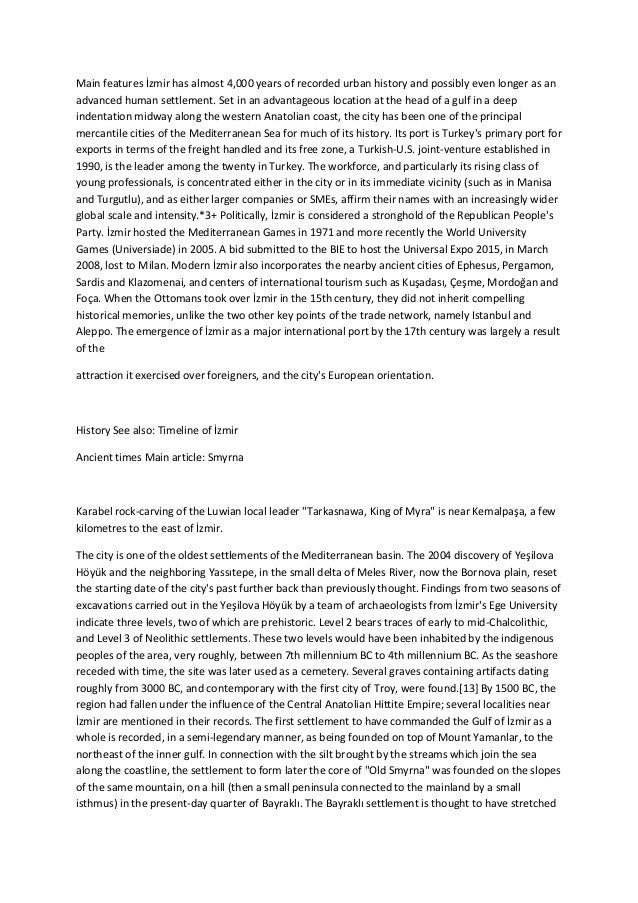 Main features İzmir has almost 4,000 years of recorded urban history and possibly even longer as an advanced human settlement. Set in an advantageous location at the head of a gulf in a deep indentation midway along the western Anatolian coast, the city has been one of the principal mercantile cities of the Mediterranean Sea for much of its history. Its port is Turkey's primary port for exports in terms of the freight handled and its free zone, a Turkish-U.S. joint-venture established in 1990, is the leader among the twenty in Turkey. The workforce, and particularly its rising class of young professionals, is concentrated either in the city or in its immediate vicinity (such as in Manisa and Turgutlu), and as either larger companies or SMEs, affirm their names with an increasingly wider global scale and intensity.*3+ Politically, İzmir is considered a stronghold of the Republican People's Party. İzmir hosted the Mediterranean Games in 1971 and more recently the World University Games (Universiade) in 2005. A bid submitted to the BIE to host the Universal Expo 2015, in March 2008, lost to Milan. Modern İzmir also incorporates the nearby ancient cities of Ephesus, Pergamon, Sardis and Klazomenai, and centers of international tourism such as Kuşadası, Çeşme, Mordoğan and Foça. When the Ottomans took over İzmir in the 15th century, they did not inherit compelling historical memories, unlike the two other key points of the trade network, namely Istanbul and Aleppo. The emergence of İzmir as a major international port by the 17th century was largely a result of the

attraction it exercised over foreigners, and the city's European orientation.

History See also: Timeline of İzmir

Ancient times Main article: Smyrna

Karabel rock-carving of the Luwian local leader "Tarkasnawa, King of Myra" is near Kemalpaşa, a few kilometres to the east of İzmir.

The city is one of the oldest settlements of the Mediterranean basin. The 2004 discovery of Yeşilova Höyük and the neighboring Yassıtepe, in the small delta of Meles River, now the Bornova plain, reset the starting date of the city's past further back than previously thought. Findings from two seasons of excavations carried out in the Yeşilova Höyük by a team of archaeologists from İzmir's Ege University indicate three levels, two of which are prehistoric. Level 2 bears traces of early to mid-Chalcolithic, and Level 3 of Neolithic settlements. These two levels would have been inhabited by the indigenous peoples of the area, very roughly, between 7th millennium BC to 4th millennium BC. As the seashore receded with time, the site was later used as a cemetery. Several graves containing artifacts dating roughly from 3000 BC, and contemporary with the first city of Troy, were found.[13] By 1500 BC, the region had fallen under the influence of the Central Anatolian Hittite Empire; several localities near İzmir are mentioned in their records. The first settlement to have commanded the Gulf of İzmir as a whole is recorded, in a semi-legendary manner, as being founded on top of Mount Yamanlar, to the northeast of the inner gulf. In connection with the silt brought by the streams which join the sea along the coastline, the settlement to form later the core of "Old Smyrna" was founded on the slopes of the same mountain, on a hill (then a small peninsula connected to the mainland by a small isthmus) in the present-day quarter of Bayraklı. The Bayraklı settlement is thought to have stretched